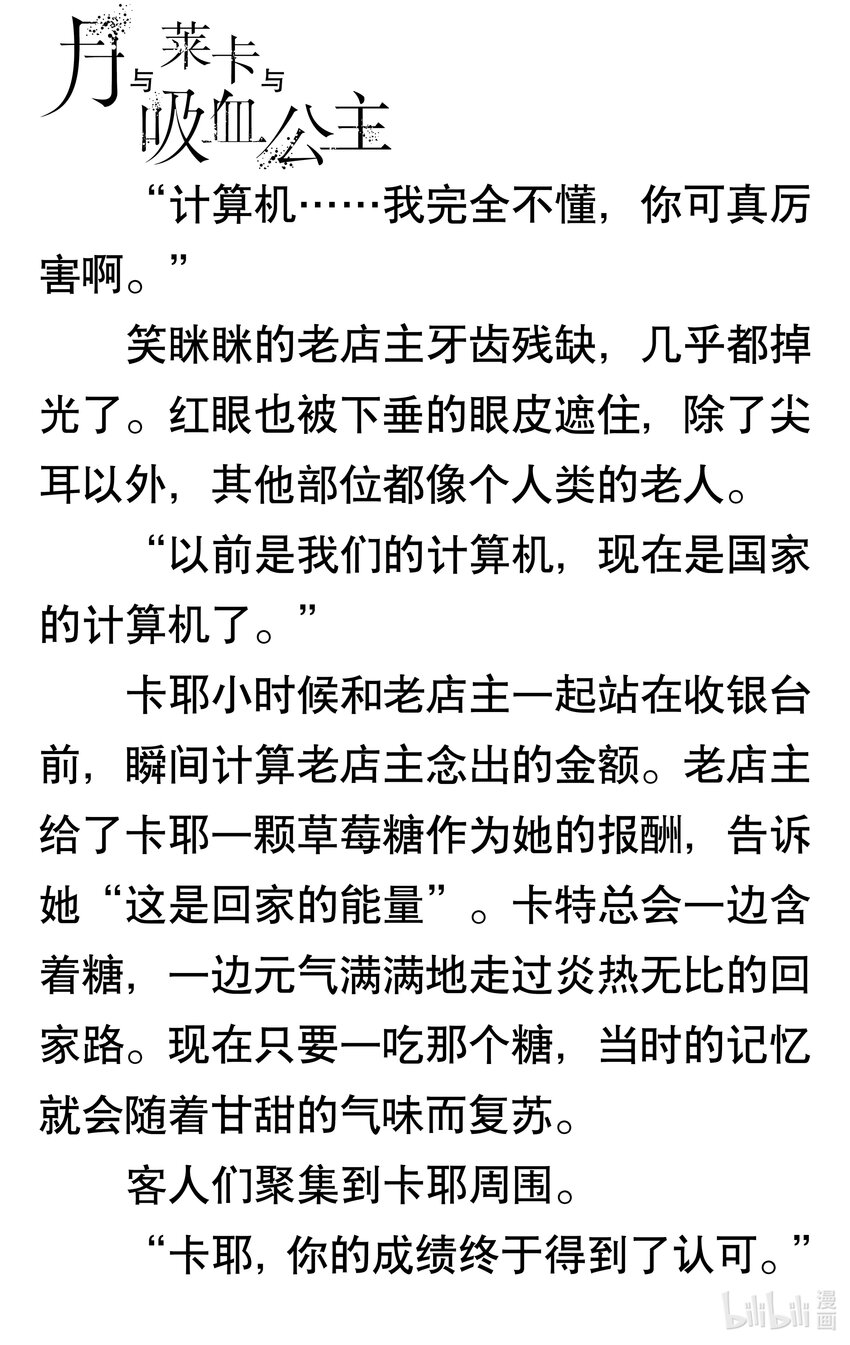 月与莱卡与吸血公主

“计算机……我完全不懂，你可真厉害啊。”

笑眯眯的老店主牙齿残缺，几乎都掉光了。红眼也被下垂的眼皮遮住，除了尖耳以外，其他部位都像个人类的老人。

“以前是我们的计算机，现在是国家的计算机了。”

卡耶小时候和老店主一起站在收银台前，瞬间计算老店主念出的金额。老店主给了卡耶一颗草莓糖作为她的报酬，告诉她“这是回家的能量”。卡特总会一边含着糖，一边元气满满地走过炎热无比的回家路。现在只要一吃那个糖，当时的记忆就会随着甘甜的气味而复苏。

客人们聚集到卡耶周围。

“卡耶，你的成绩终于得到了认可。”

bilibili 漫画